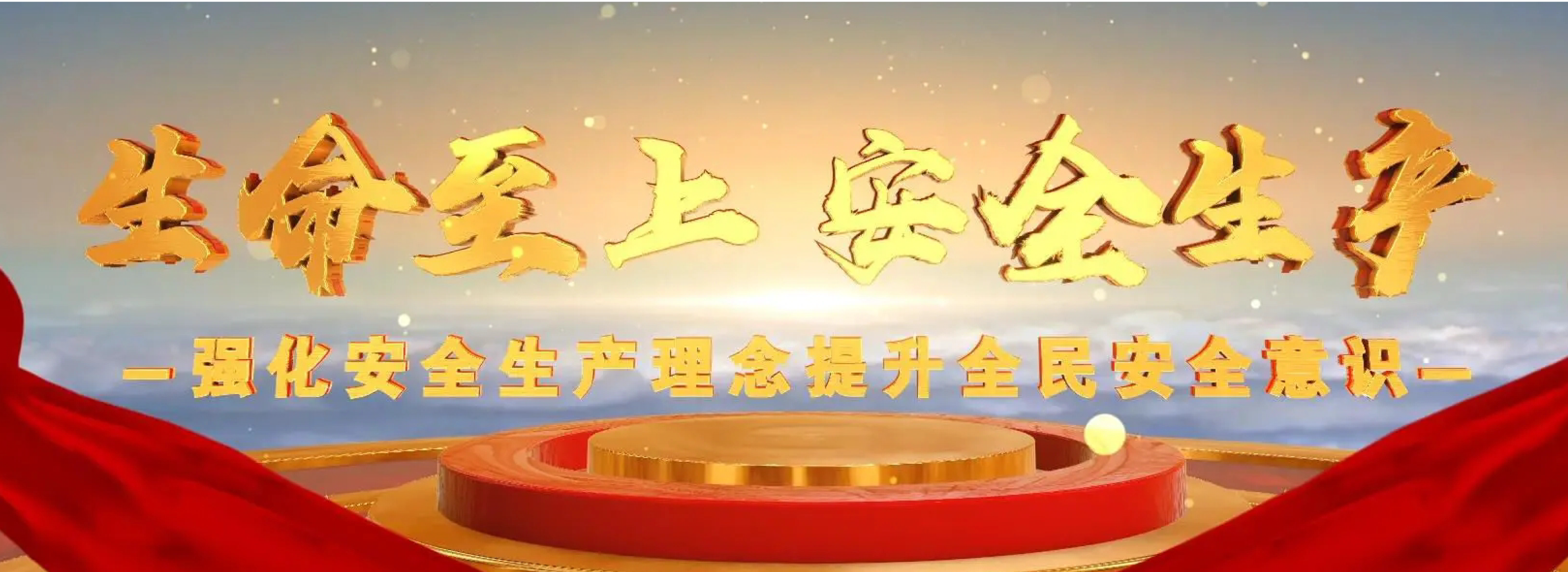 生命至上 安全生产

—强化安全生产理念提升全民安全意识—